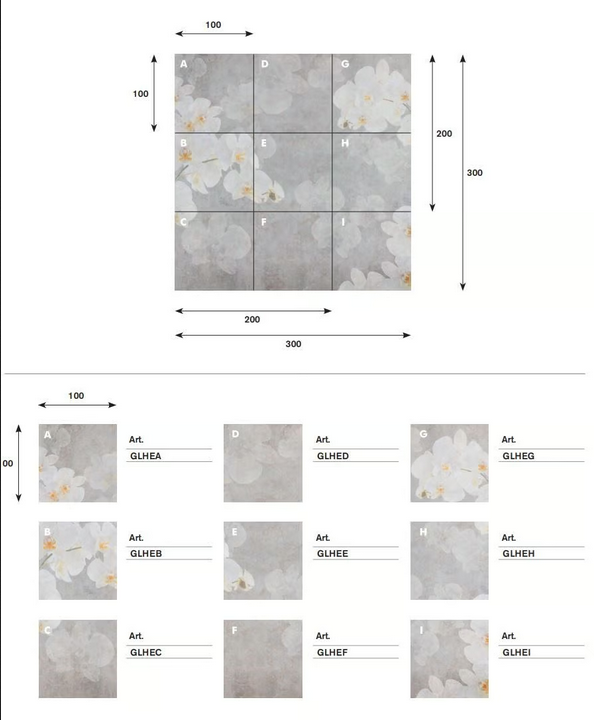 100

100

A D G
B E H
C F I

200

300

200

300

100

00

A
Art.
GLHEA

D
Art.
GLHED

G
Art.
GLHEG

B
Art.
GLHEB

E
Art.
GLHEE

H
Art.
GLHEH

C
Art.
GLHEC

F
Art.
GLHEF

I
Art.
GLHEI